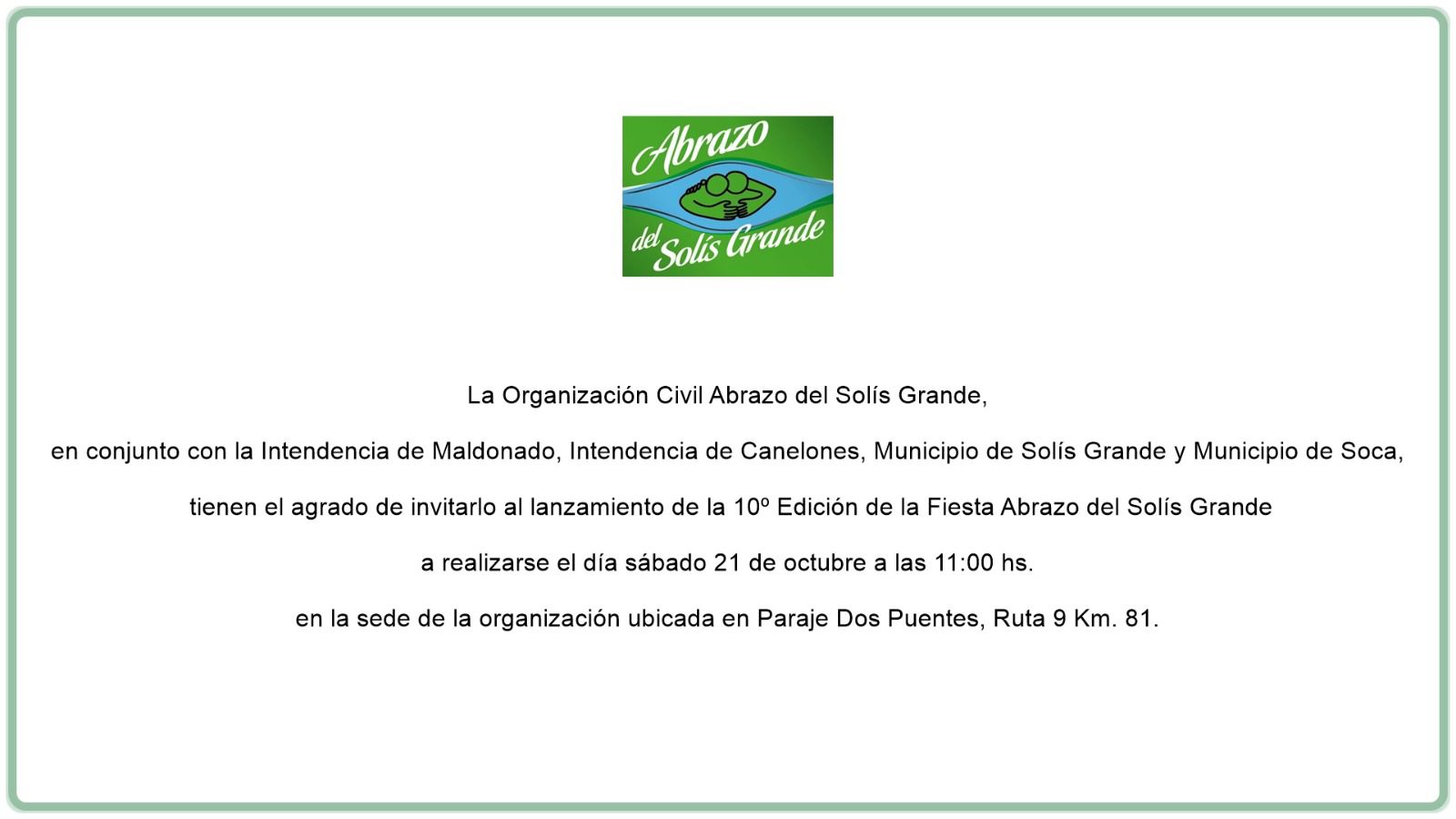 Abrazo
del Solís Grande

La Organización Civil Abrazo del Solís Grande,

en conjunto con la Intendencia de Maldonado, Intendencia de Canelones, Municipio de Solís Grande y Municipio de Soca,

tienen el agrado de invitarlo al lanzamiento de la 10º Edición de la Fiesta Abrazo del Solís Grande

a realizarse el día sábado 21 de octubre a las 11:00 hs.

en la sede de la organización ubicada en Paraje Dos Puentes, Ruta 9 Km. 81.